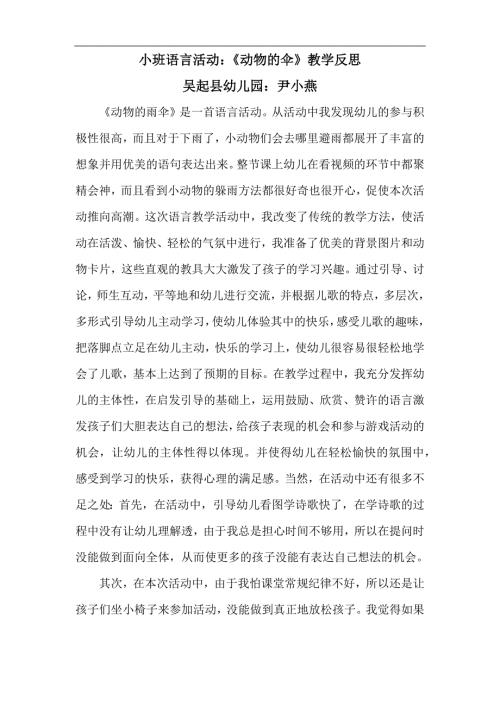 小班语言活动:《动物的伞》教学反思

吴起县幼儿园:尹小燕

《动物的雨伞》是一首语言活动。从活动中我发现幼儿的参与积极性很高,而且对于下雨了,小动物们会去哪里避雨都展开了丰富的想象并用优美的语句表达出来。整节课上幼儿在看视频的环节中都聚精会神,而且看到小动物的躲雨方法都很好奇也很开心,促使本次活动推向高潮。这次语言教学活动中,我改变了传统的教学方法,使活动在活泼、愉快、轻松的气氛中进行,我准备了优美的背景图片和动物卡片,这些直观的教具大大激发了孩子的学习兴趣。通过引导、讨论,师生互动,平等地和幼儿进行交流,并根据儿歌的特点,多层次,多形式引导幼儿主动学习,使幼儿体验其中的快乐,感受儿歌的趣味,把落脚点立足在幼儿主动,快乐的学习上,使幼儿很容易很轻松地学会了儿歌,基本上达到了预期的目标。在教学过程中,我充分发挥幼儿的主体性,在启发引导的基础上,运用鼓励、欣赏、赞许的语言激发孩子们大胆表达自己的想法,给孩子表现的机会和参与游戏活动的机会,让幼儿的主体性得以体现。并使得幼儿在轻松愉快的氛围中,感受到学习的快乐,获得心理的满足感。当然,在活动中还有很多不足之处:首先,在活动中,引导幼儿看图学诗歌快了,在学诗歌的过程中没有让幼儿理解透,由于我总是担心时间不够用,所以在提问时没能做到面向全体,从而使更多的孩子没能有表达自己想法的机会。

其次,在本次活动中,由于我怕课堂常规纪律不好,所以还是让孩子们坐小椅子来参加活动,没能做到真正地放松孩子。我觉得如果